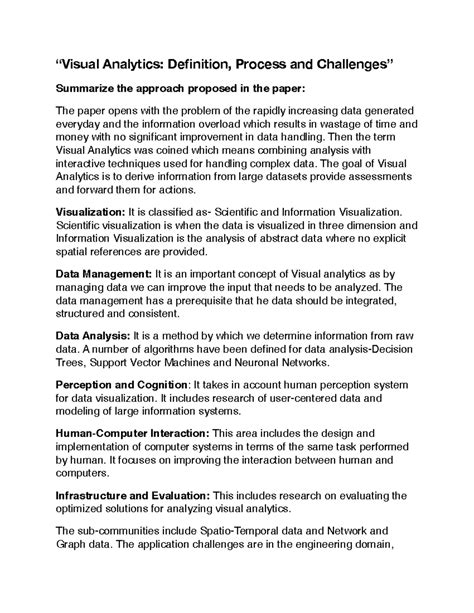 “Visual Analytics: Definition, Process and Challenges”

Summarize the approach proposed in the paper:

The paper opens with the problem of the rapidly increasing data generated everyday and the information overload which results in wastage of time and money with no significant improvement in data handling. Then the term Visual Analytics was coined which means combining analysis with interactive techniques used for handling complex data. The goal of Visual Analytics is to derive information from large datasets provide assessments and forward them for actions.

Visualization: It is classified as- Scientific and Information Visualization. Scientific visualization is when the data is visualized in three dimension and Information Visualization is the analysis of abstract data where no explicit spatial references are provided.

Data Management: It is an important concept of Visual analytics as by managing data we can improve the input that needs to be analyzed. The data management has a prerequisite that he data should be integrated, structured and consistent.

Data Analysis: It is a method by which we determine information from raw data. A number of algorithms have been defined for data analysis-Decision Trees, Support Vector Machines and Neuronal Networks.

Perception and Cognition: It takes in account human perception system for data visualization. It includes research of user-centered data and modeling of large information systems.

Human-Computer Interaction: This area includes the design and implementation of computer systems in terms of the same task performed by human. It focuses on improving the interaction between human and computers.

Infrastructure and Evaluation: This includes research on evaluating the optimized solutions for analyzing visual analytics.

The sub-communities include Spatio-Temporal data and Network and Graph data. The application challenges are in the engineering domain,